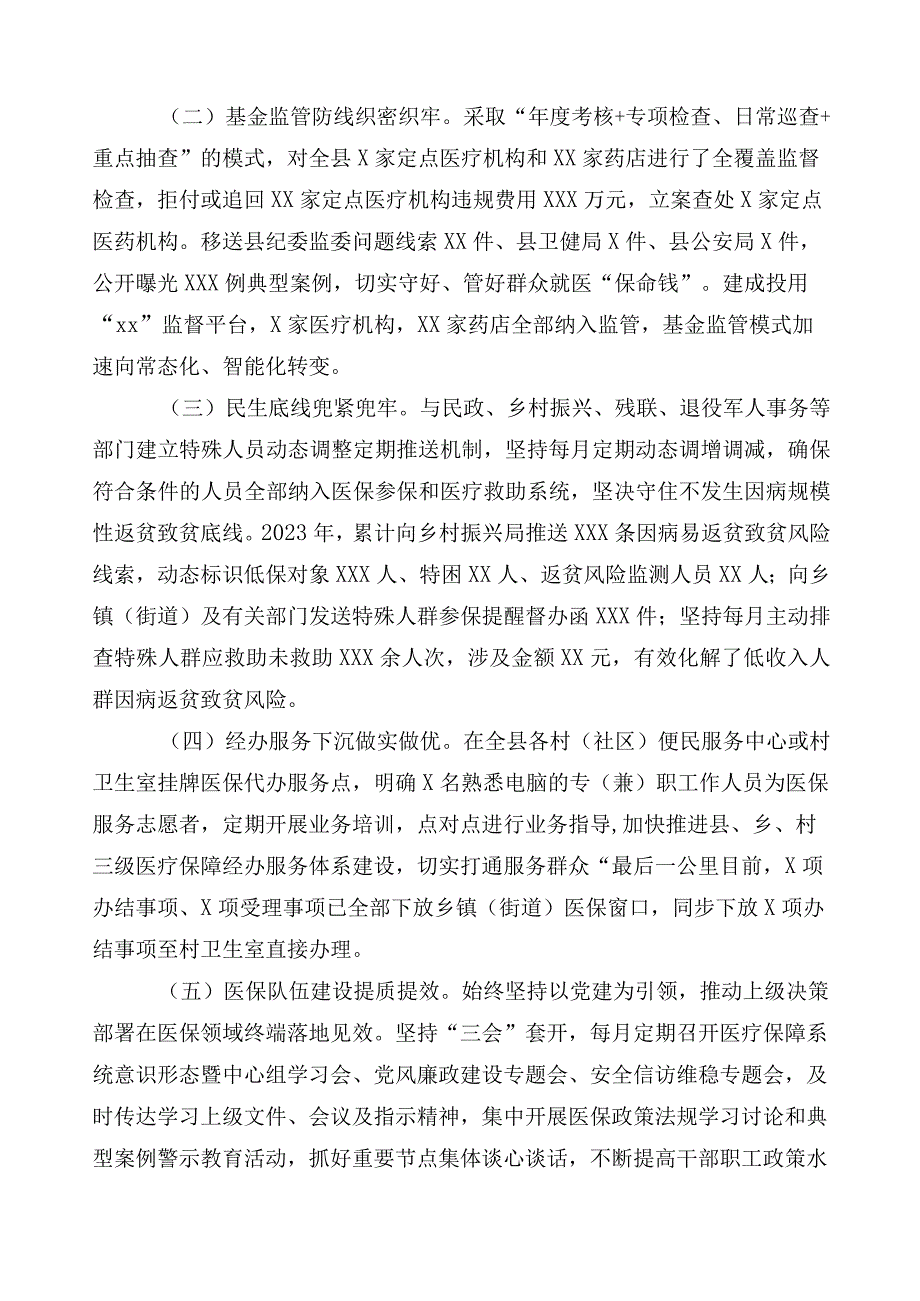 （二）基金监管防线织密织牢。采取“年度考核+专项检查、日常巡查+重点抽查”的模式，对全县X家定点医疗机构和XX家药店进行了全覆盖监督检查，拒付或追回XX家定点医疗机构违规费用XXX万元，立案查处X家定点医药机构。移送县纪委监委问题线索XX件、县卫健局X件、县公安局X件，公开曝光XXX例典型案例，切实守好、管好群众就医“保命钱”。建成投用“xx”监督平台，X家医疗机构，XX家药店全部纳入监管，基金监管模式加速向常态化、智能化转变。

（三）民生底线兜紧兜牢。与民政、乡村振兴、残联、退役军人事务等部门建立特殊人员动态调整定期推送机制，坚持每月定期动态调增调减，确保符合条件的人员全部纳入医保参保和医疗救助系统，坚决守住不发生因病规模性返贫致贫底线。2023年，累计向乡村振兴局推送XXX条因病易返贫致贫风险线索，动态标识低保对象XXX人、特困XX人、返贫风险监测人员XX人；向乡镇（街道）及有关部门发送特殊人群参保提醒督办函XXX件；坚持每月主动排查特殊人群应救助未救助XXX余人次，涉及金额XX元，有效化解了低收入人群因病返贫致贫风险。

（四）经办服务下沉做实做优。在全县各村（社区）便民服务中心或村卫生室挂牌医保代办服务点，明确X名熟悉电脑的专（兼）职工作人员为医保服务志愿者，定期开展业务培训，点对点进行业务指导,加快推进县、乡、村三级医疗保障经办服务体系建设，切实打通服务群众“最后一公里目前，X项办结事项、X项受理事项已全部下放乡镇（街道）医保窗口，同步下放X项办结事项至村卫生室直接办理。

（五）医保队伍建设提质提效。始终坚持以党建为引领，推动上级决策部署在医保领域终端落地见效。坚持“三会”套开，每月定期召开医疗保障系统意识形态暨中心组学习会、党风廉政建设专题会、安全信访维稳专题会，及时传达学习上级文件、会议及指示精神，集中开展医保政策法规学习讨论和典型案例警示教育活动，抓好重要节点集体谈心谈话，不断提高干部职工政策水